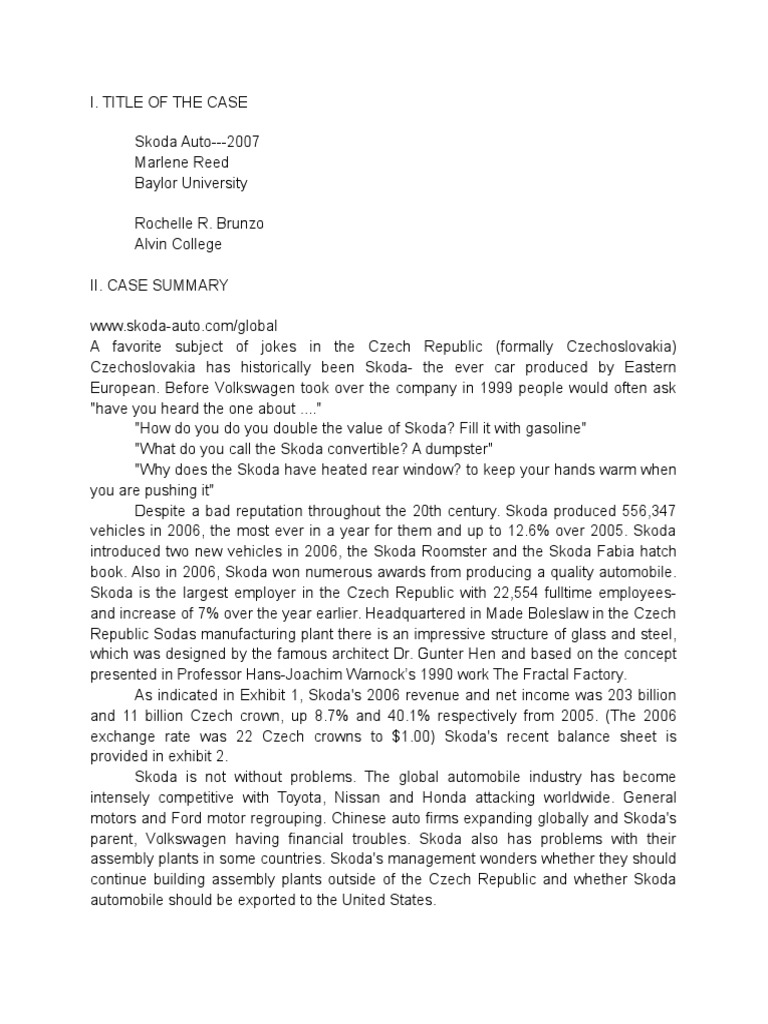 I. TITLE OF THE CASE

Skoda Auto---2007
Marlene Reed
Baylor University

Rochelle R. Brunzo
Alvin College

II. CASE SUMMARY

www.skoda-auto.com/global
A favorite subject of jokes in the Czech Republic (formally Czechoslovakia) Czechoslovakia has historically been Skoda- the ever car produced by Eastern European. Before Volkswagen took over the company in 1999 people would often ask "have you heard the one about ...."

"How do you do you double the value of Skoda? Fill it with gasoline"

"What do you call the Skoda convertible? A dumpster"

"Why does the Skoda have heated rear window? to keep your hands warm when you are pushing it"

Despite a bad reputation throughout the 20th century. Skoda produced 556,347 vehicles in 2006, the most ever in a year for them and up to 12.6% over 2005. Skoda introduced two new vehicles in 2006, the Skoda Roomster and the Skoda Fabia hatch book. Also in 2006, Skoda won numerous awards from producing a quality automobile. Skoda is the largest employer in the Czech Republic with 22,554 fulltime employees- and increase of 7% over the year earlier. Headquartered in Made Boleslaw in the Czech Republic Sodas manufacturing plant there is an impressive structure of glass and steel, which was designed by the famous architect Dr. Gunter Hen and based on the concept presented in Professor Hans-Joachim Warnock's 1990 work The Fractal Factory.

As indicated in Exhibit 1, Skoda's 2006 revenue and net income was 203 billion and 11 billion Czech crown, up 8.7% and 40.1% respectively from 2005. (The 2006 exchange rate was 22 Czech crowns to $1.00) Skoda's recent balance sheet is provided in exhibit 2.

Skoda is not without problems. The global automobile industry has become intensely competitive with Toyota, Nissan and Honda attacking worldwide. General motors and Ford motor regrouping. Chinese auto firms expanding globally and Skoda's parent, Volkswagen having financial troubles. Skoda also has problems with their assembly plants in some countries. Skoda's management wonders whether they should continue building assembly plants outside of the Czech Republic and whether Skoda automobile should be exported to the United States.